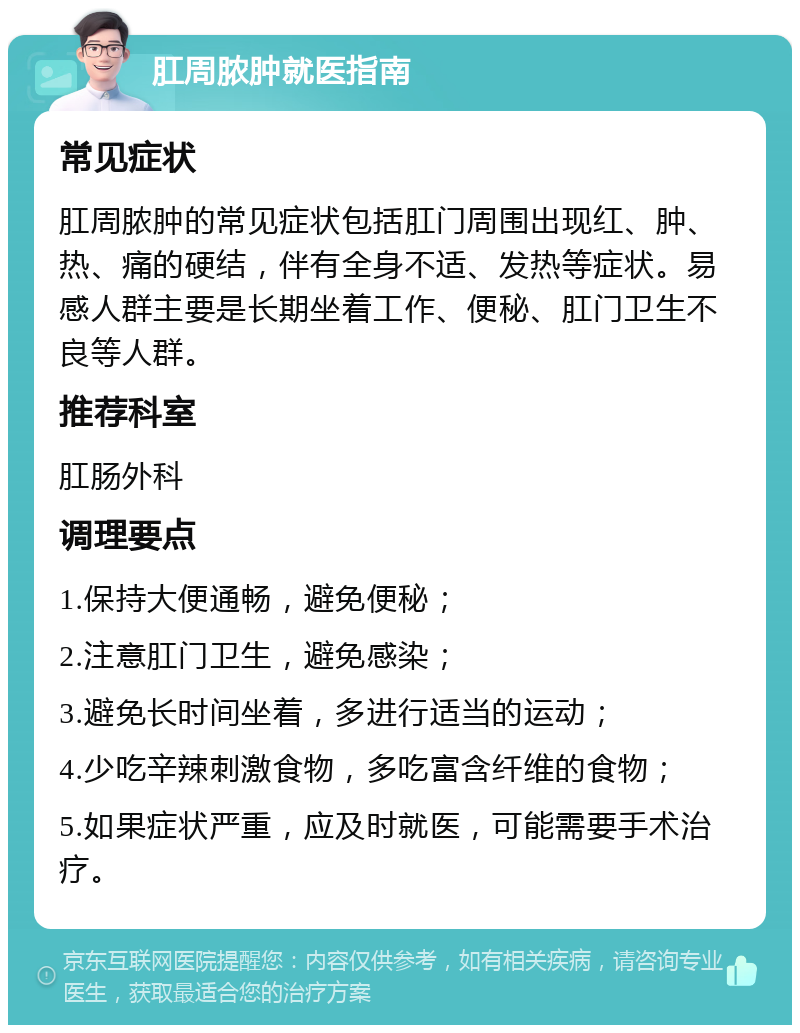 肛周脓肿就医指南

常见症状

肛周脓肿的常见症状包括肛门周围出现红、肿、热、痛的硬结，伴有全身不适、发热等症状。易感人群主要是长期坐着工作、便秘、肛门卫生不良等人群。

推荐科室

肛肠外科

调理要点

1.保持大便通畅，避免便秘；

2.注意肛门卫生，避免感染；

3.避免长时间坐着，多进行适当的运动；

4.少吃辛辣刺激食物，多吃富含纤维的食物；

5.如果症状严重，应及时就医，可能需要手术治疗。

京东互联网医院提醒您：内容仅供参考，如有相关疾病，请咨询专业医生，获取最适合您的治疗方案